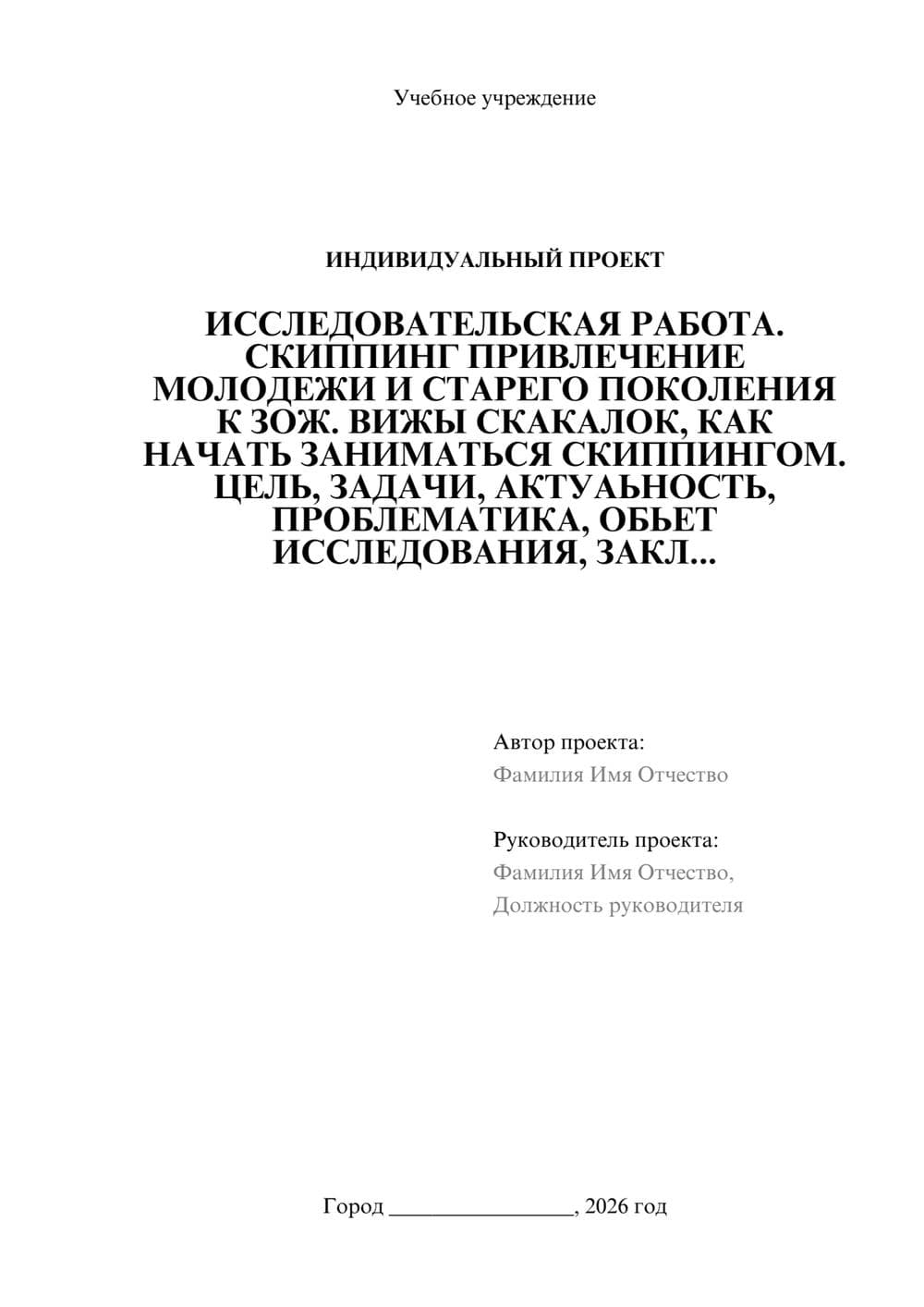 Учебное учреждение

ИНДИВИДУАЛЬНЫЙ ПРОЕКТ

ИССЛЕДОВАТЕЛЬСКАЯ РАБОТА. СКИППИНГ ПРИВЛЕЧЕНИЕ МОЛОДЕЖИ И СТАРЕГО ПОКОЛЕНИЯ К ЗОЖ. ВИЖЫ СКАКАЛОК, КАК НАЧАТЬ ЗАНИМАТЬСЯ СКИППИНГОМ. ЦЕЛЬ, ЗАДАЧИ, АКТУАЬНОСТЬ, ПРОБЛЕМАТИКА, ОБЬЕТ ИССЛЕДОВАНИЯ, ЗАКЛ...

Автор проекта:
Фамилия Имя Отчество

Руководитель проекта:
Фамилия Имя Отчество,
Должность руководителя

Город ________________, 2026 год